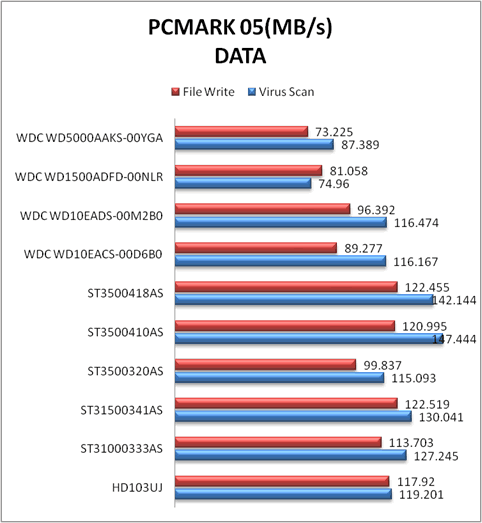 PCMARK 05(MB/s)
DATA

File Write  Virus Scan

WDC WD5000AAKS-00YGA 73.225 87.389
WDC WD1500ADFD-00NLR 81.058 74.96
WDC WD10EADS-00M2B0 96.392 116.474
WDC WD10EACS-00D6B0 89.277 116.167
ST3500418AS 122.455 142.144
ST3500410AS 120.995 147.444
ST3500320AS 99.837 115.093
ST31500341AS 122.519 130.041
ST31000333AS 113.703 127.245
HD103UJ 117.92 119.201